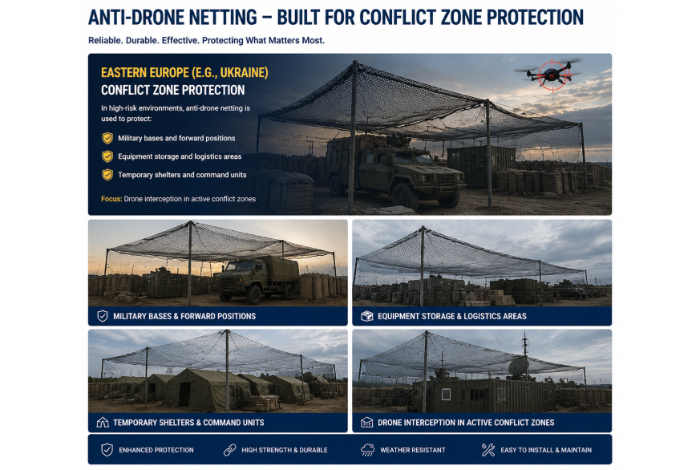 ANTI-DRONE NETTING – BUILT FOR CONFLICT ZONE PROTECTION

Reliable. Durable. Effective. Protecting What Matters Most.

EASTERN EUROPE (E.G., UKRAINE)

CONFLICT ZONE PROTECTION

In high-risk environments, anti-drone netting is used to protect:

Military bases and forward positions

Equipment storage and logistics areas

Temporary shelters and command units

Focus: Drone interception in active conflict zones

MILITARY BASES & FORWARD POSITIONS

EQUIPMENT STORAGE & LOGISTICS AREAS

TEMPORARY SHELTERS & COMMAND UNITS

DRONE INTERCEPTION IN ACTIVE CONFLICT ZONES

ENHANCED PROTECTION

HIGH STRENGTH & DURABLE

WEATHER RESISTANT

EASY TO INSTALL & MAINTAIN